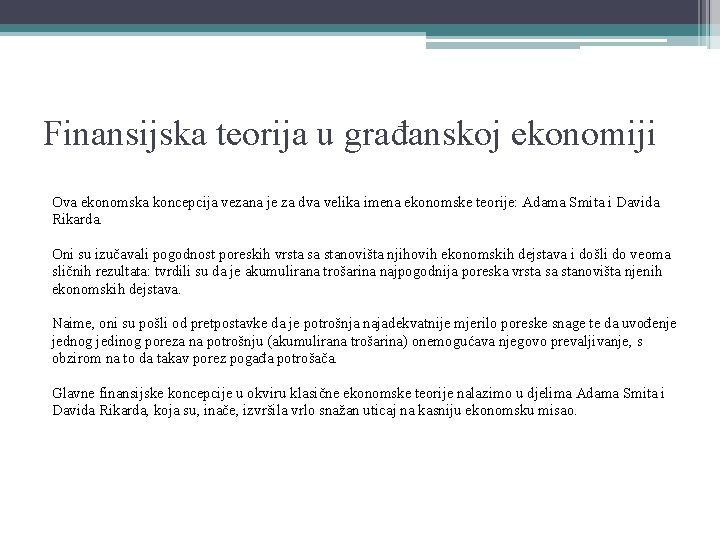 Finansijska teorija u građanskoj ekonomiji

Ova ekonomska koncepcija vezana je za dva velika imena ekonomske teorije: Adama Smita i Davida Rikarda.

Oni su izučavali pogodnost poreskih vrsta sa stanovišta njihovih ekonomskih dejstava i došli do veoma sličnih rezultata: tvrdili su da je akumulirana trošarina najpogodnija poreska vrsta sa stanovišta njenih ekonomskih dejstava.

Naime, oni su pošli od pretpostavke da je potrošnja najadekvatnije mjerilo poreske snage te da uvođenje jednog jedinog poreza na potrošnju (akumulirana trošarina) onemogućava njegovo prevaljivanje, s obzirom na to da takav porez pogađa potrošača.

Glavne finansijske koncepcije u okviru klasične ekonomske teorije nalazimo u djelima Adama Smita i Davida Rikarda, koja su, inače, izvršila vrlo snažan uticaj na kasniju ekonomsku misao.